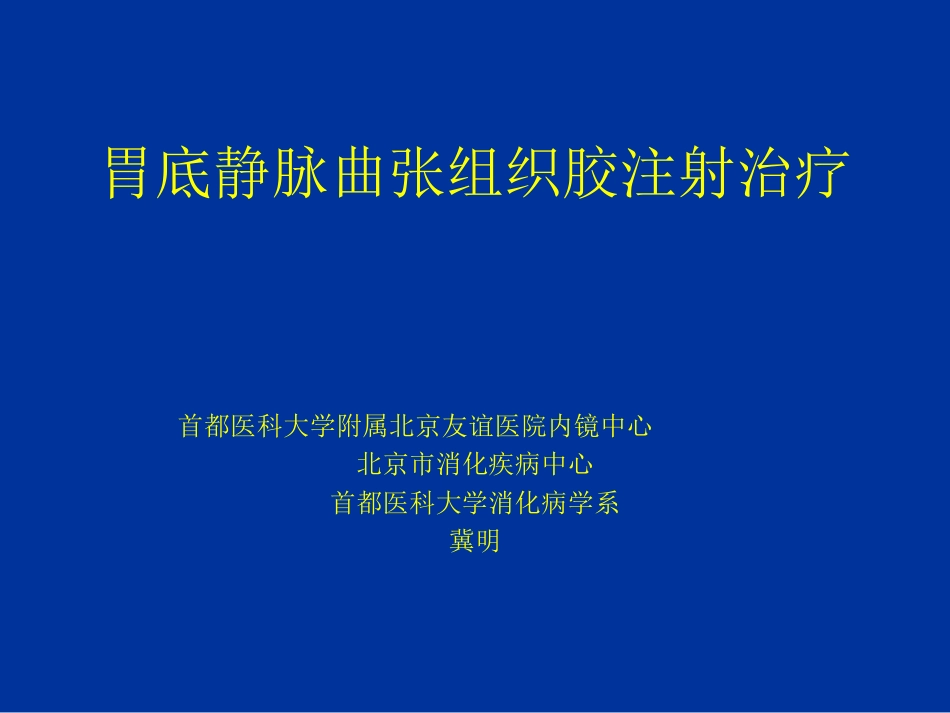 胃底静脉曲张组织胶注射治疗

首都医科大学附属北京友谊医院内镜中心
北京市消化疾病中心
首都医科大学消化病学系
冀明